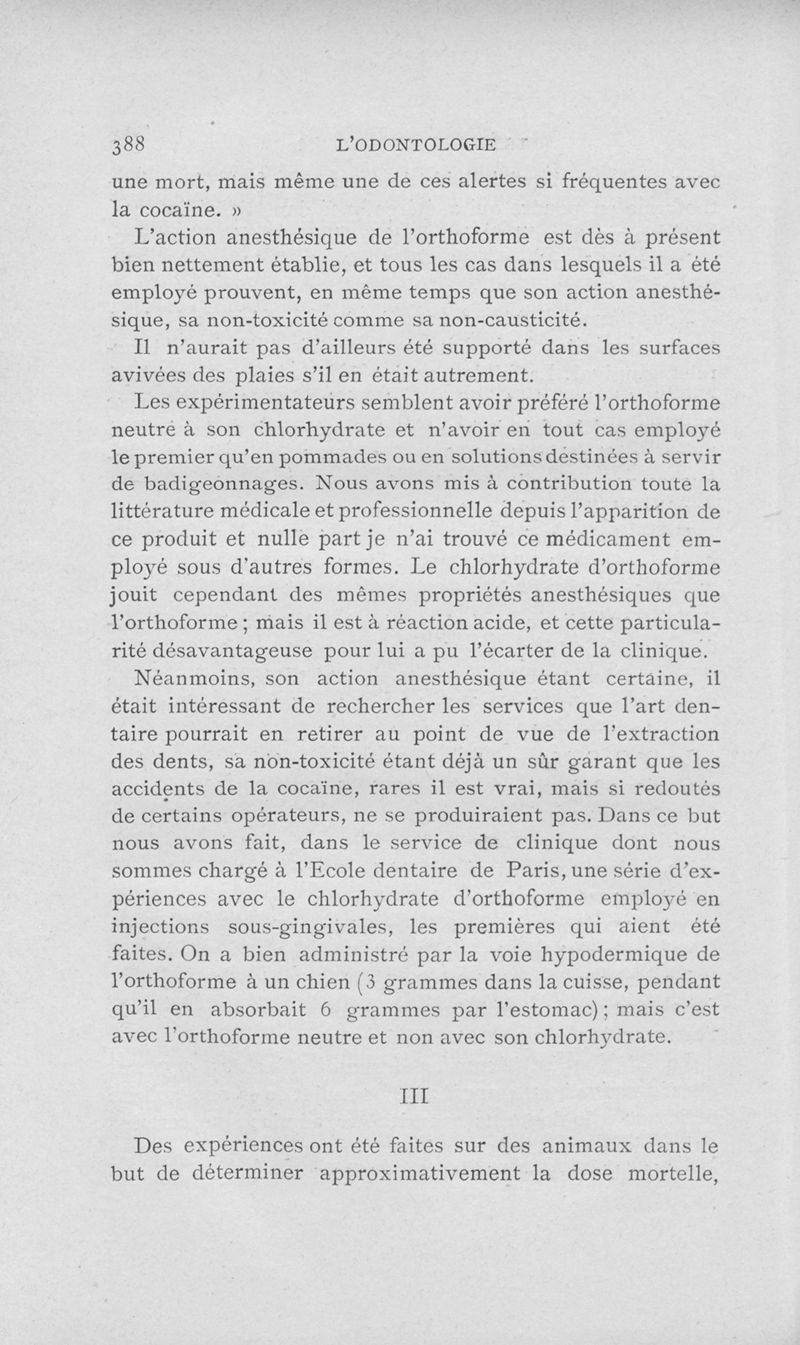 388 L'ODONTOLOGIE

une mort, mais même une de ces alertes si fréquentes avec la cocaïne. »

L'action anesthésique de l'orthoforme est dès à présent bien nettement établie, et tous les cas dans lesquels il a été employé prouvent, en même temps que son action anesthésique, sa non-toxicité comme sa non-causticité.

Il n'aurait pas d'ailleurs été supporté dans les surfaces avivées des plaies s'il en était autrement.

Les expérimentateurs semblent avoir préféré l'orthoforme neutre à son chlorhydrate et n'avoir en tout cas employé le premier qu'en pommades ou en solutions destinées à servir de badigeonnages. Nous avons mis à contribution toute la littérature médicale et professionnelle depuis l'apparition de ce produit et nulle part je n'ai trouvé ce médicament employé sous d'autres formes. Le chlorhydrate d'orthoforme jouit cependant des mêmes propriétés anesthésiques que l'orthoforme ; mais il est à réaction acide, et cette particularité désavantageuse pour lui a pu l'écarter de la clinique.

Néanmoins, son action anesthésique étant certaine, il était intéressant de rechercher les services que l'art dentaire pourrait en retirer au point de vue de l'extraction des dents, sa non-toxicité étant déjà un sûr garant que les accidents de la cocaïne, rares il est vrai, mais si redoutés de certains opérateurs, ne se produiraient pas. Dans ce but nous avons fait, dans le service de clinique dont nous sommes chargé à l'Ecole dentaire de Paris, une série d'expériences avec le chlorhydrate d'orthoforme employé en injections sous-gingivales, les premières qui aient été faites. On a bien administré par la voie hypodermique de l'orthoforme à un chien (3 grammes dans la cuisse, pendant qu'il en absorbait 6 grammes par l'estomac) ; mais c'est avec l'orthoforme neutre et non avec son chlorhydrate.

III

Des expériences ont été faites sur des animaux dans le but de déterminer approximativement la dose mortelle,